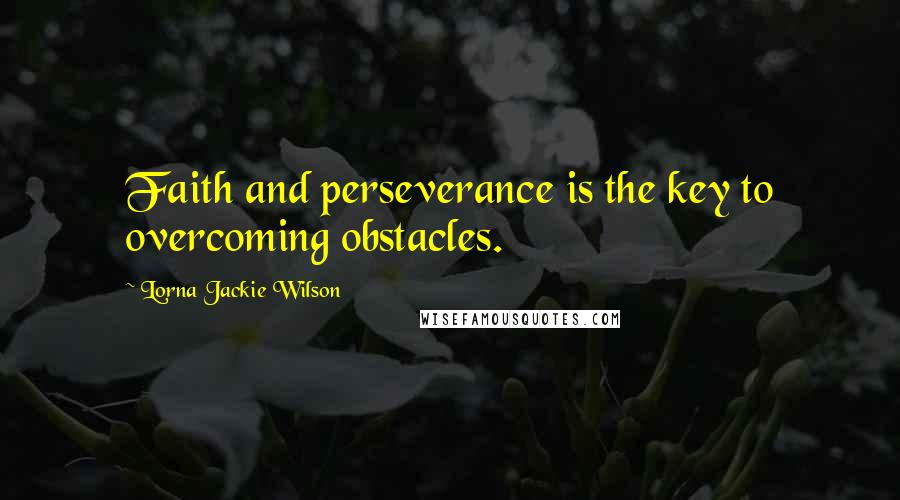 Faith and perseverance is the key to overcoming obstacles.

~ Lorna Jackie Wilson

WISEFAMOUSQUOTES.COM